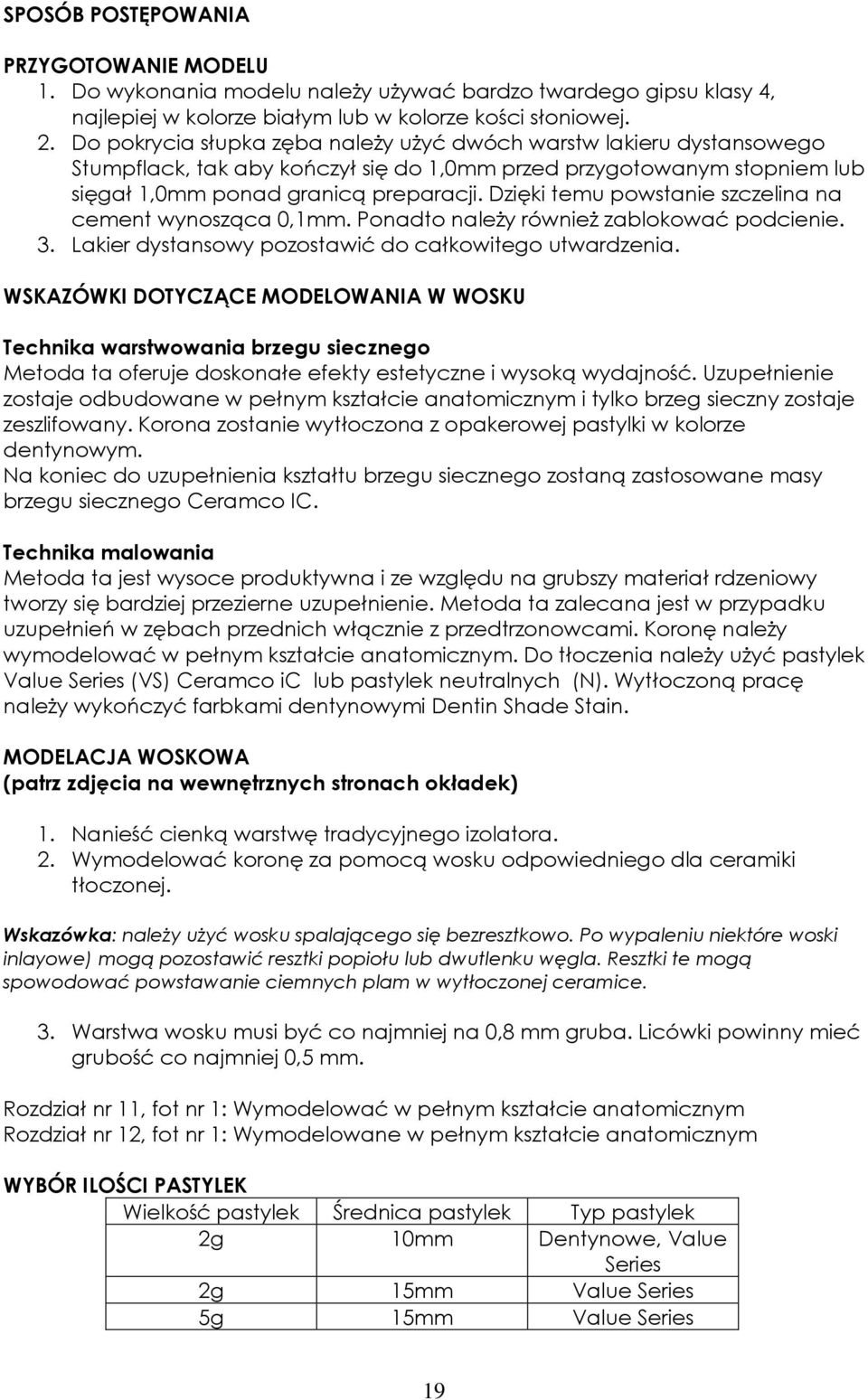 SPOSÓB POSTĘPOWANIA

PRZYGOTOWANIE MODELU
1. Do wykonania modelu należy używać bardzo twardego gipsu klasy 4, najlepiej w kolorze białym lub w kolorze kości słoniowej.
2. Do pokrycia słupka zęba należy użyć dwóch warstw lakieru dystansowego Stumpflack, tak aby kończył się do 1,0mm przed przygotowanym stopniem lub sięgał 1,0mm ponad granicą preparacji. Dzięki temu powstanie szczelina na cement wynosząca 0,1mm. Ponadto należy również zablokować podcienie.
3. Lakier dystansowy pozostawić do całkowitego utwardzenia.

WSKAZÓWKI DOTYCZĄCE MODELOWANIA W WOSKU

Technika warstwowania brzegu siecznego
Metoda ta oferuje doskonałe efekty estetyczne i wysoką wydajność. Uzupełnienie zostaje odbudowane w pełnym kształcie anatomicznym i tylko brzeg sieczny zostaje zeszlifowany. Korona zostanie wytłoczona z opakerowej pastylki w kolorze dentynowym.
Na koniec do uzupełnienia kształtu brzegu siecznego zostaną zastosowane masy brzegu siecznego Ceramco IC.

Technika malowania
Metoda ta jest wysoce produktywna i ze względu na grubszy materiał rdzeniowy tworzy się bardziej przezierne uzupełnienie. Metoda ta zalecana jest w przypadku uzupełnień w zębach przednich włącznie z przedtrzonowcami. Koronę należy wymodelować w pełnym kształcie anatomicznym. Do tłoczenia należy użyć pastylek Value Series (VS) Ceramco iC lub pastylek neutralnych (N). Wytłoczoną pracę należy wykończyć farbkami dentynowymi Dentin Shade Stain.

MODELACJA WOSKOWA
(patrz zdjęcia na wewnętrznych stronach okładek)

1. Nanieść cienką warstwę tradycyjnego izolatora.
2. Wymodelować koronę za pomocą wosku odpowiedniego dla ceramiki tłoczonej.

Wskazówka: należy użyć wosku spalającego się bezresztkowo. Po wypaleniu niektóre woski inlayowe) mogą pozostawić resztki popiołu lub dwutlenku węgla. Resztki te mogą spowodować powstawanie ciemnych plam w wytłoczonej ceramice.

3. Warstwa wosku musi być co najmniej na 0,8 mm gruba. Licówki powinny mieć grubość co najmniej 0,5 mm.

Rozdział nr 11, fot nr 1: Wymodelować w pełnym kształcie anatomicznym
Rozdział nr 12, fot nr 1: Wymodelowane w pełnym kształcie anatomicznym

WYBÓR ILOŚCI PASTYLEK

| Wielkość pastylek | Średnica pastylek | Typ pastylek |
|---|---|---|
| 2g | 10mm | Dentynowe, Value Series |
| 2g | 15mm | Value Series |
| 5g | 15mm | Value Series |

19